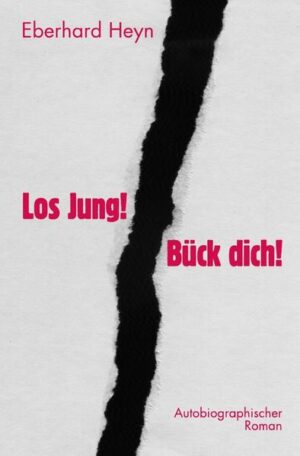 Eberhard Heyn

Los Jung!

Bück dich!

Autobiographischer Roman